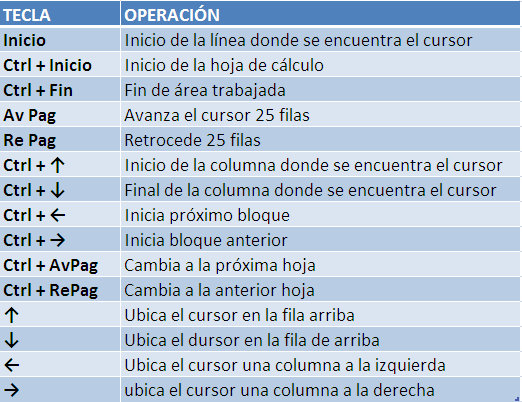 | TECLA | OPERACIÓN |
|---|---|
| Inicio | Inicio de la línea donde se encuentra el cursor |
| Ctrl + Inicio | Inicio de la hoja de cálculo |
| Ctrl + Fin | Fin de área trabajada |
| Av Pag | Avanza el cursor 25 filas |
| Re Pag | Retrocede 25 filas |
| Ctrl + ↑ | Inicio de la columna donde se encuentra el cursor |
| Ctrl + ↓ | Final de la columna donde se encuentra el cursor |
| Ctrl + ← | Inicia próximo bloque |
| Ctrl + → | Inicia bloque anterior |
| Ctrl + AvPag | Cambia a la próxima hoja |
| Ctrl + RePag | Cambia a la anterior hoja |
| ↑ | Ubica el cursor en la fila arriba |
| ↓ | Ubica el dursor en la fila de arriba |
| ← | Ubica el cursor una columna a la izquierda |
| → | ubica el cursor una columna a la derecha |